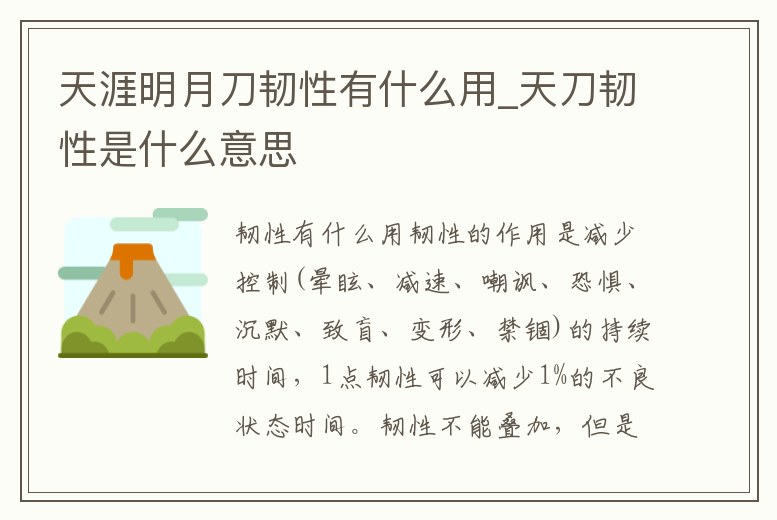 天涯明月刀韧性有什么用_天刀韧性是什么意思

韧性有什么用韧性的作用是减少控制(晕眩、减速、嘲讽、恐惧、沉默、致盲、变形、禁锢)的持续时间，1点韧性可以减少1%的不良状态时间。韧性不能叠加，但是